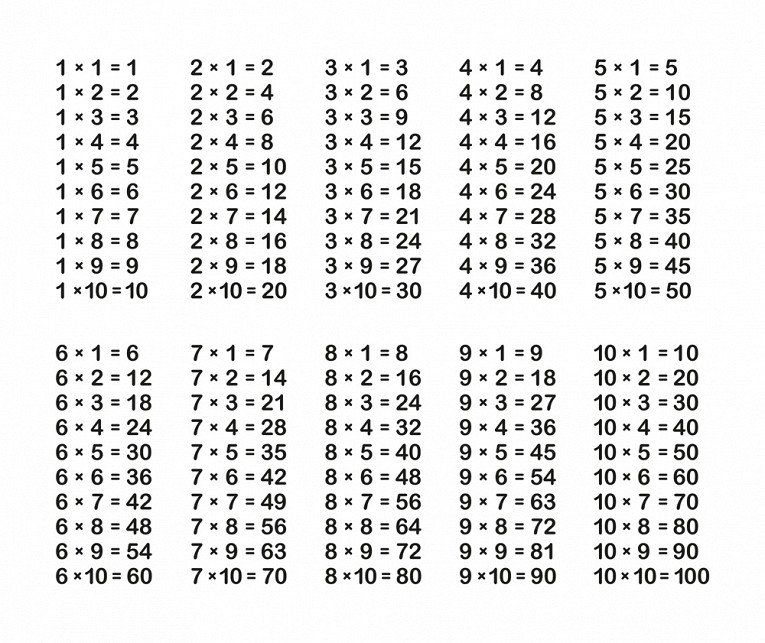 $1 \times 1 = 1$
$1 \times 2 = 2$
$1 \times 3 = 3$
$1 \times 4 = 4$
$1 \times 5 = 5$
$1 \times 6 = 6$
$1 \times 7 = 7$
$1 \times 8 = 8$
$1 \times 9 = 9$
$1 \times 10 = 10$

$2 \times 1 = 2$
$2 \times 2 = 4$
$2 \times 3 = 6$
$2 \times 4 = 8$
$2 \times 5 = 10$
$2 \times 6 = 12$
$2 \times 7 = 14$
$2 \times 8 = 16$
$2 \times 9 = 18$
$2 \times 10 = 20$

$3 \times 1 = 3$
$3 \times 2 = 6$
$3 \times 3 = 9$
$3 \times 4 = 12$
$3 \times 5 = 15$
$3 \times 6 = 18$
$3 \times 7 = 21$
$3 \times 8 = 24$
$3 \times 9 = 27$
$3 \times 10 = 30$

$4 \times 1 = 4$
$4 \times 2 = 8$
$4 \times 3 = 12$
$4 \times 4 = 16$
$4 \times 5 = 20$
$4 \times 6 = 24$
$4 \times 7 = 28$
$4 \times 8 = 32$
$4 \times 9 = 36$
$4 \times 10 = 40$

$5 \times 1 = 5$
$5 \times 2 = 10$
$5 \times 3 = 15$
$5 \times 4 = 20$
$5 \times 5 = 25$
$5 \times 6 = 30$
$5 \times 7 = 35$
$5 \times 8 = 40$
$5 \times 9 = 45$
$5 \times 10 = 50$

$6 \times 1 = 6$
$6 \times 2 = 12$
$6 \times 3 = 18$
$6 \times 4 = 24$
$6 \times 5 = 30$
$6 \times 6 = 36$
$6 \times 7 = 42$
$6 \times 8 = 48$
$6 \times 9 = 54$
$6 \times 10 = 60$

$7 \times 1 = 7$
$7 \times 2 = 14$
$7 \times 3 = 21$
$7 \times 4 = 28$
$7 \times 5 = 35$
$7 \times 6 = 42$
$7 \times 7 = 49$
$7 \times 8 = 56$
$7 \times 9 = 63$
$7 \times 10 = 70$

$8 \times 1 = 8$
$8 \times 2 = 16$
$8 \times 3 = 24$
$8 \times 4 = 32$
$8 \times 5 = 40$
$8 \times 6 = 48$
$8 \times 7 = 56$
$8 \times 8 = 64$
$8 \times 9 = 72$
$8 \times 10 = 80$

$9 \times 1 = 9$
$9 \times 2 = 18$
$9 \times 3 = 27$
$9 \times 4 = 36$
$9 \times 5 = 45$
$9 \times 6 = 54$
$9 \times 7 = 63$
$9 \times 8 = 72$
$9 \times 9 = 81$
$9 \times 10 = 90$

$10 \times 1 = 10$
$10 \times 2 = 20$
$10 \times 3 = 30$
$10 \times 4 = 40$
$10 \times 5 = 50$
$10 \times 6 = 60$
$10 \times 7 = 70$
$10 \times 8 = 80$
$10 \times 9 = 90$
$10 \times 10 = 100$